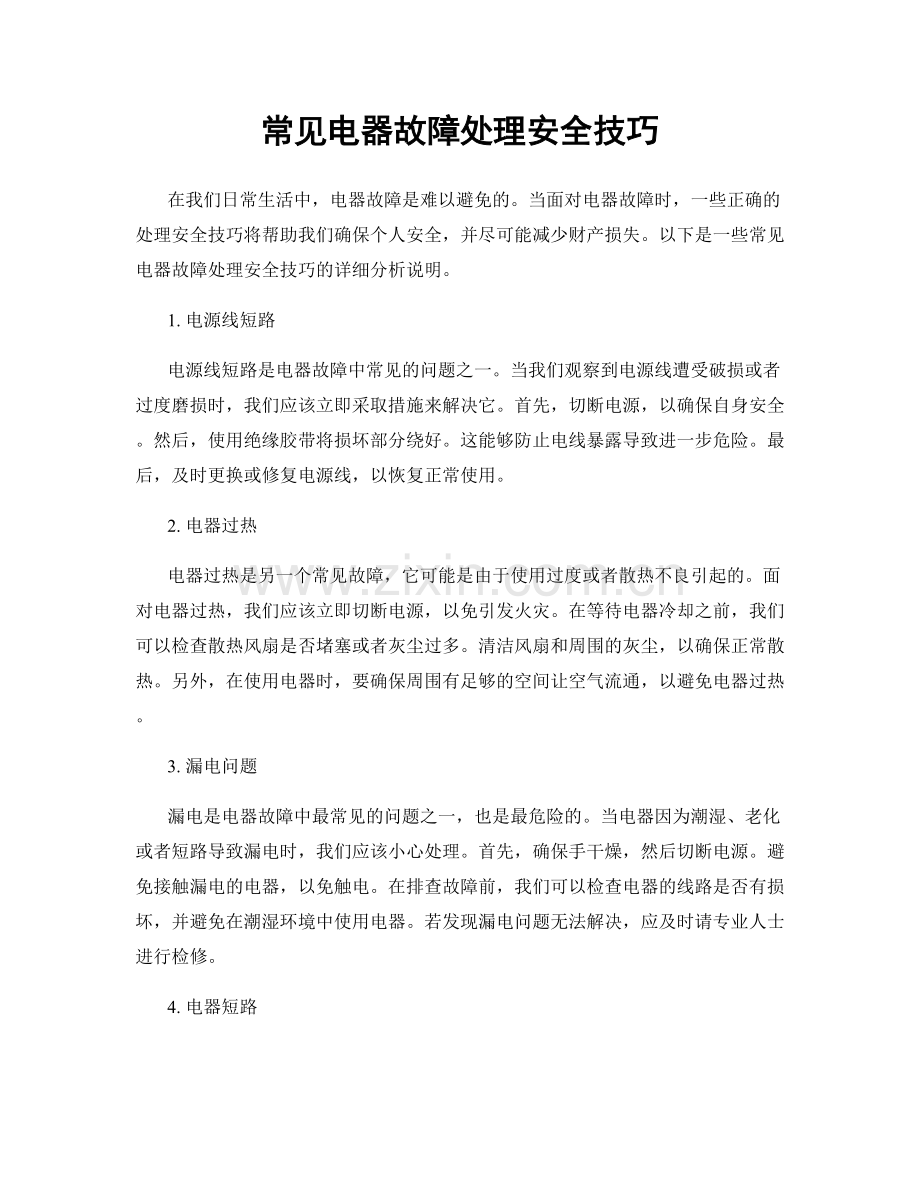 常见电器故障处理安全技巧

在我们日常生活中，电器故障是难以避免的。当面对电器故障时，一些正确的处理安全技巧将帮助我们确保个人安全，并尽可能减少财产损失。以下是一些常见电器故障处理安全技巧的详细分析说明。

1.电源线短路

电源线短路是电器故障中常见的问题之一。当我们观察到电源线遭受破损或者过度磨损时，我们应该立即采取措施来解决它。首先，切断电源，以确保自身安全。然后，使用绝缘胶带将损坏部分绕好。这能够防止电线暴露导致进一步危险。最后，及时更换或修复电源线，以恢复正常使用。

2.电器过热

电器过热是另一个常见故障，它可能是由于使用过度或者散热不良引起的。面对电器过热，我们应该立即切断电源，以免引发火灾。在等待电器冷却之前，我们可以检查散热风扇是否堵塞或者灰尘过多。清洁风扇和周围的灰尘，以确保正常散热。另外，在使用电器时，要确保周围有足够的空间让空气流通，以避免电器过热。

3.漏电问题

漏电是电器故障中最常见的问题之一，也是最危险的。当电器因为潮湿、老化或者短路导致漏电时，我们应该小心处理。首先，确保手干燥，然后切断电源。避免接触漏电的电器，以免触电。在排查故障前，我们可以检查电器的线路是否有损坏，并避免在潮湿环境中使用电器。若发现漏电问题无法解决，应及时请专业人士进行检修。

4.电器短路

www.zixin.com.cn